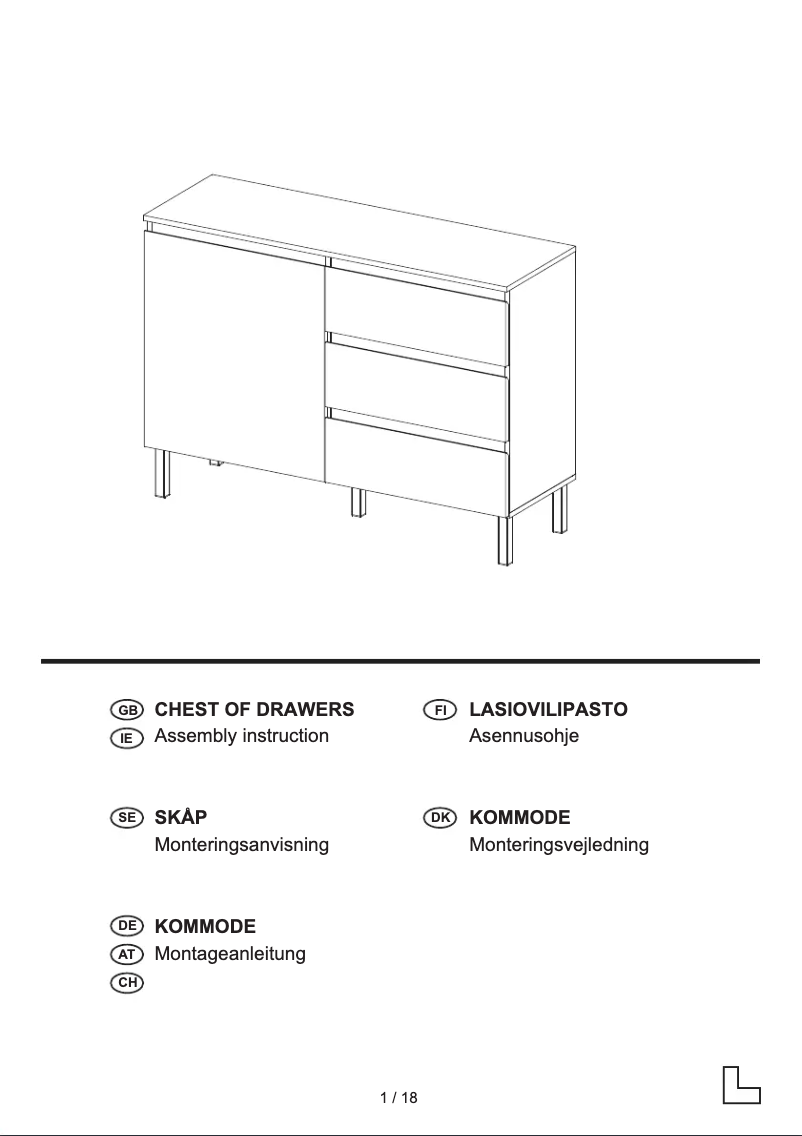 GB CHEST OF DRAWERS
IE Assembly instruction

SE SKÅP
Monteringsanvisning

DE KOMMODE
AT Montageanleitung
CH

FI LASIOVILIPASTO
Asennusohje

DK KOMMODE
Monteringsvejledning

1 / 18